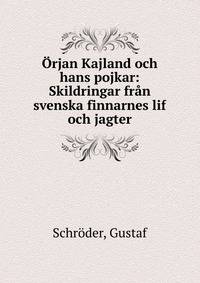 Örjan Kajland och hans pojkar: Skildringar från svenska finnarnes lif och jagter

Schröder, Gustaf